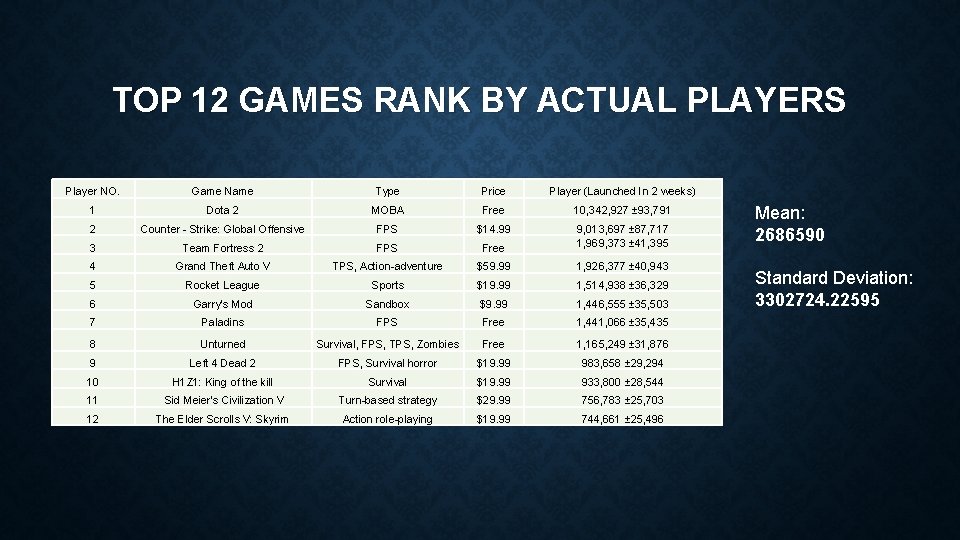 TOP 12 GAMES RANK BY ACTUAL PLAYERS

| Player NO. | Game Name | Type | Price | Player (Launched In 2 weeks) |
|---|---|---|---|---|
| 1 | Dota 2 | MOBA | Free | 10,342,927 ±93,791 |
| 2 | Counter - Strike: Global Offensive | FPS | $14.99 | 9,013,697 ±87,717 |
| 3 | Team Fortress 2 | FPS | Free | 1,969,373 ±41,395 |
| 4 | Grand Theft Auto V | TPS, Action-adventure | $59.99 | 1,926,377 ±40,943 |
| 5 | Rocket League | Sports | $19.99 | 1,514,938 ±36,329 |
| 6 | Garry's Mod | Sandbox | $9.99 | 1,446,555 ±35,503 |
| 7 | Paladins | FPS | Free | 1,441,066 ±35,435 |
| 8 | Unturned | Survival, FPS, TPS, Zombies | Free | 1,165,249 ±31,876 |
| 9 | Left 4 Dead 2 | FPS, Survival horror | $19.99 | 983,658 ±29,294 |
| 10 | H1Z1: King of the kill | Survival | $19.99 | 933,800 ±28,544 |
| 11 | Sid Meier's Civilization V | Turn-based strategy | $29.99 | 756,783 ±25,703 |
| 12 | The Elder Scrolls V: Skyrim | Action role-playing | $19.99 | 744,661 ±25,496 |

Mean:
2686590

Standard Deviation:
3302724.22595